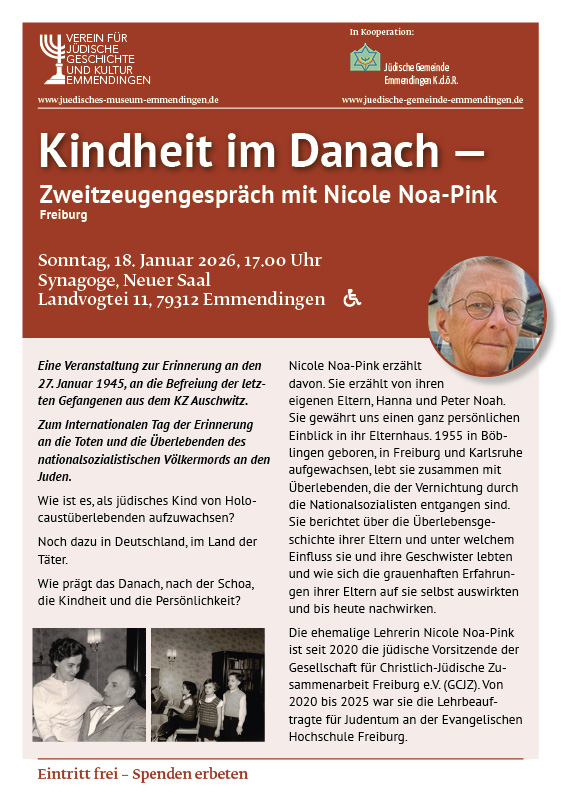 VEREIN FÜR JÜDISCHE GESCHICHTE UND KULTUR EMMENDINGEN

www.juedisches-museum-emmendingen.de

In Kooperation:

Jüdische Gemeinde Emmendingen K.d.ö.R.

www.juedische-gemeinde-emmendingen.de

Kindheit im Danach –

Zweitzeugengespräch mit Nicole Noa-Pink

Freiburg

Sonntag, 18. Januar 2026, 17.00 Uhr
Synagoge, Neuer Saal
Landvogtei 11, 79312 Emmendingen

Eine Veranstaltung zur Erinnerung an den 27. Januar 1945, an die Befreiung der letzten Gefangenen aus dem KZ Auschwitz.

Zum Internationalen Tag der Erinnerung an die Toten und die Überlebenden des nationalsozialistischen Völkermords an den Juden.

Wie ist es, als jüdisches Kind von Holocaustüberlebenden aufzuwachsen?

Noch dazu in Deutschland, im Land der Täter.

Wie prägt das Danach, nach der Schoa, die Kindheit und die Persönlichkeit?

Nicole Noa-Pink erzählt davon. Sie erzählt von ihren eigenen Eltern, Hanna und Peter Noah. Sie gewährt uns einen ganz persönlichen Einblick in ihr Elternhaus. 1955 in Böblingen geboren, in Freiburg und Karlsruhe aufgewachsen, lebt sie zusammen mit Überlebenden, die der Vernichtung durch die Nationalsozialisten entgangen sind. Sie berichtet über die Überlebensgeschichte ihrer Eltern und unter welchem Einfluss sie und ihre Geschwister lebten und wie sich die grauenhaften Erfahrungen ihrer Eltern auf sie selbst auswirkten und bis heute nachwirken.

Die ehemalige Lehrerin Nicole Noa-Pink ist seit 2020 die jüdische Vorsitzende der Gesellschaft für Christlich-Jüdische Zusammenarbeit Freiburg e.V. (GCJZ). Von 2020 bis 2025 war sie die Lehrbeauftragte für Judentum an der Evangelischen Hochschule Freiburg.

Eintritt frei – Spenden erbeten